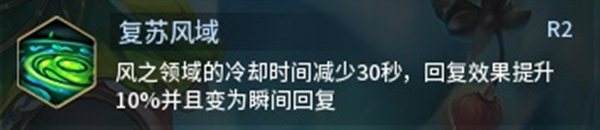 复苏风域

R2

风之领域的冷却时间减少30秒，回复效果提升10%并且变为瞬间回复